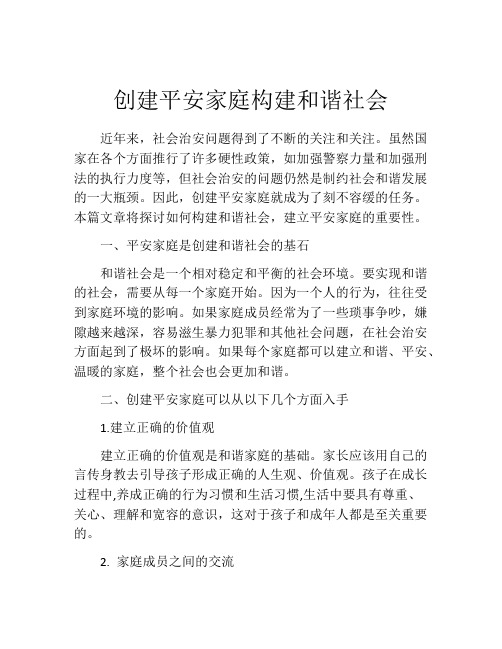 创建平安家庭构建和谐社会

近年来，社会治安问题得到了不断的关注和关注。虽然国家在各个方面推行了许多硬性政策，如加强警察力量和加强刑法的执行力度等，但社会治安的问题仍然是制约社会和谐发展的一大瓶颈。因此，创建平安家庭就成为了刻不容缓的任务。本篇文章将探讨如何构建和谐社会，建立平安家庭的重要性。

一、平安家庭是创建和谐社会的基石

和谐社会是一个相对稳定和平衡的社会环境。要实现和谐的社会，需要从每一个家庭开始。因为一个人的行为，往往受到家庭环境的影响。如果家庭成员经常为了一些琐事争吵，嫌隙越来越深，容易滋生暴力犯罪和其他社会问题，在社会治安方面起到了极坏的影响。如果每个家庭都可以建立和谐、平安、温暖的家庭，整个社会也会更加和谐。

二、创建平安家庭可以从以下几个方面入手

1.建立正确的价值观

建立正确的价值观是和谐家庭的基础。家长应该用自己的言传身教去引导孩子形成正确的人生观、价值观。孩子在成长过程中,养成正确的行为习惯和生活习惯,生活中要具有尊重、关心、理解和宽容的意识，这对于孩子和成年人都是至关重要的。

2. 家庭成员之间的交流